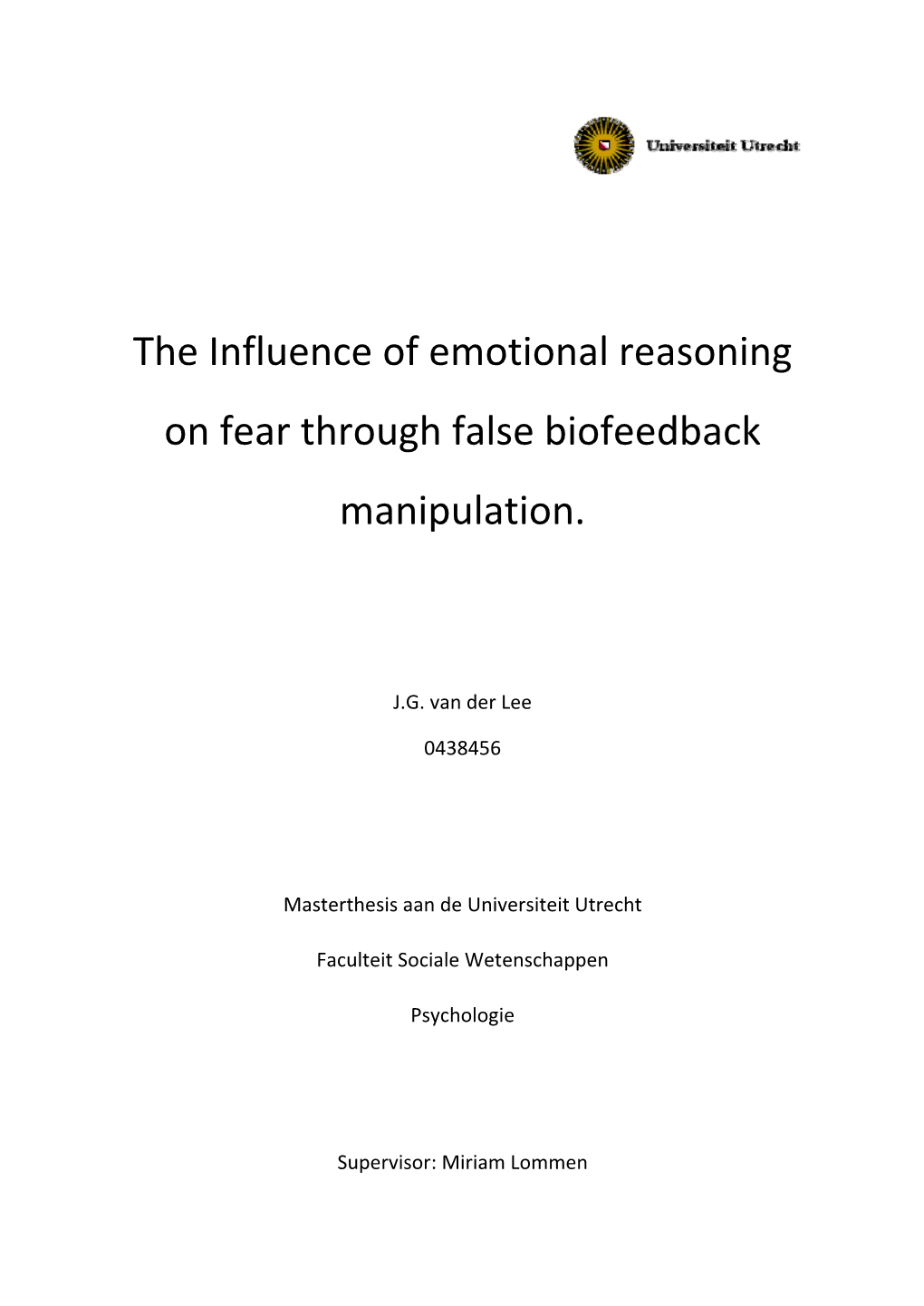 Universiteit Utrecht

The Influence of emotional reasoning on fear through false biofeedback manipulation.

J.G. van der Lee

0438456

Masterthesis aan de Universiteit Utrecht

Faculteit Sociale Wetenschappen

Psychologie

Supervisor: Miriam Lommen